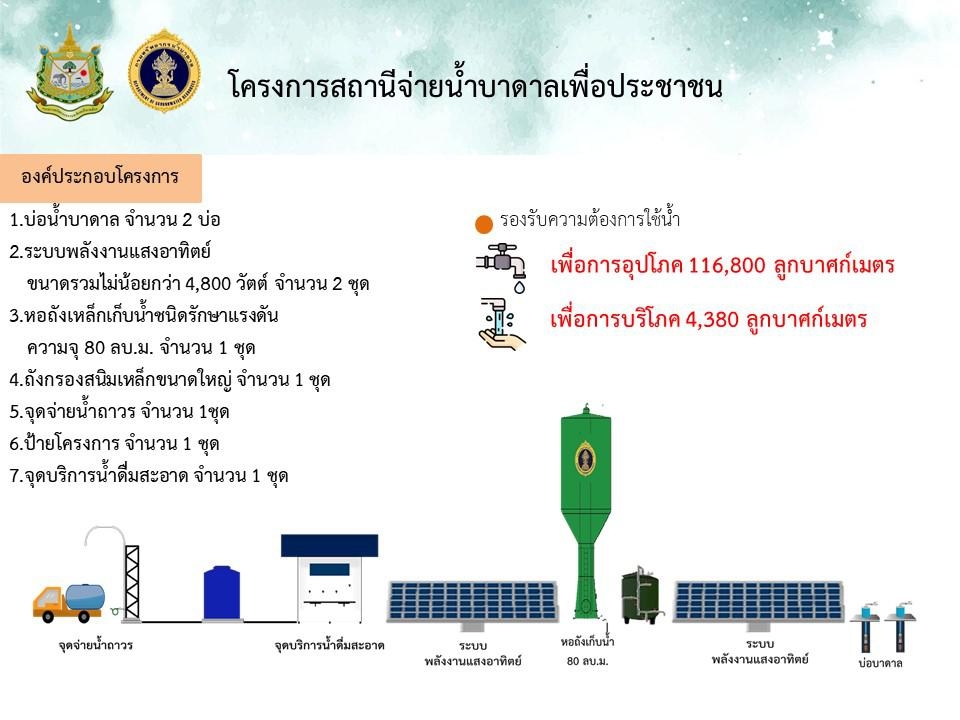 โครงการสถานีจ่ายน้ำบาดาลเพื่อประชาชน

องค์ประกอบโครงการ

1.บ่อน้ำบาดาล จำนวน 2 บ่อ
2.ระบบพลังงานแสงอาทิตย์ ขนาดรวมไม่น้อยกว่า 4,800 วัตต์ จำนวน 2 ชุด
3.หอถังเหล็กเก็บน้ำชนิดรักษาแรงดัน ความจุ 80 ลบ.ม. จำนวน 1 ชุด
4.ถังกรองสนิมเหล็กขนาดใหญ่ จำนวน 1 ชุด
5.จุดจ่ายน้ำถาวร จำนวน 1ชุด
6.ป้ายโครงการ จำนวน 1 ชุด
7.จุดบริการน้ำดื่มสะอาด จำนวน 1 ชุด

รองรับความต้องการใช้น้ำ
เพื่อการอุปโภค 116,800 ลูกบาศก์เมตร
เพื่อการบริโภค 4,380 ลูกบาศก์เมตร

จุดจ่ายน้ำถาวร
จุดบริการน้ำดื่มสะอาด
ระบบ พลังงานแสงอาทิตย์
หอถังเก็บน้ำ 80 ลบ.ม.
ระบบ พลังงานแสงอาทิตย์
บ่อบาดาล